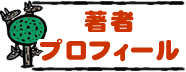 著者
プロフィール